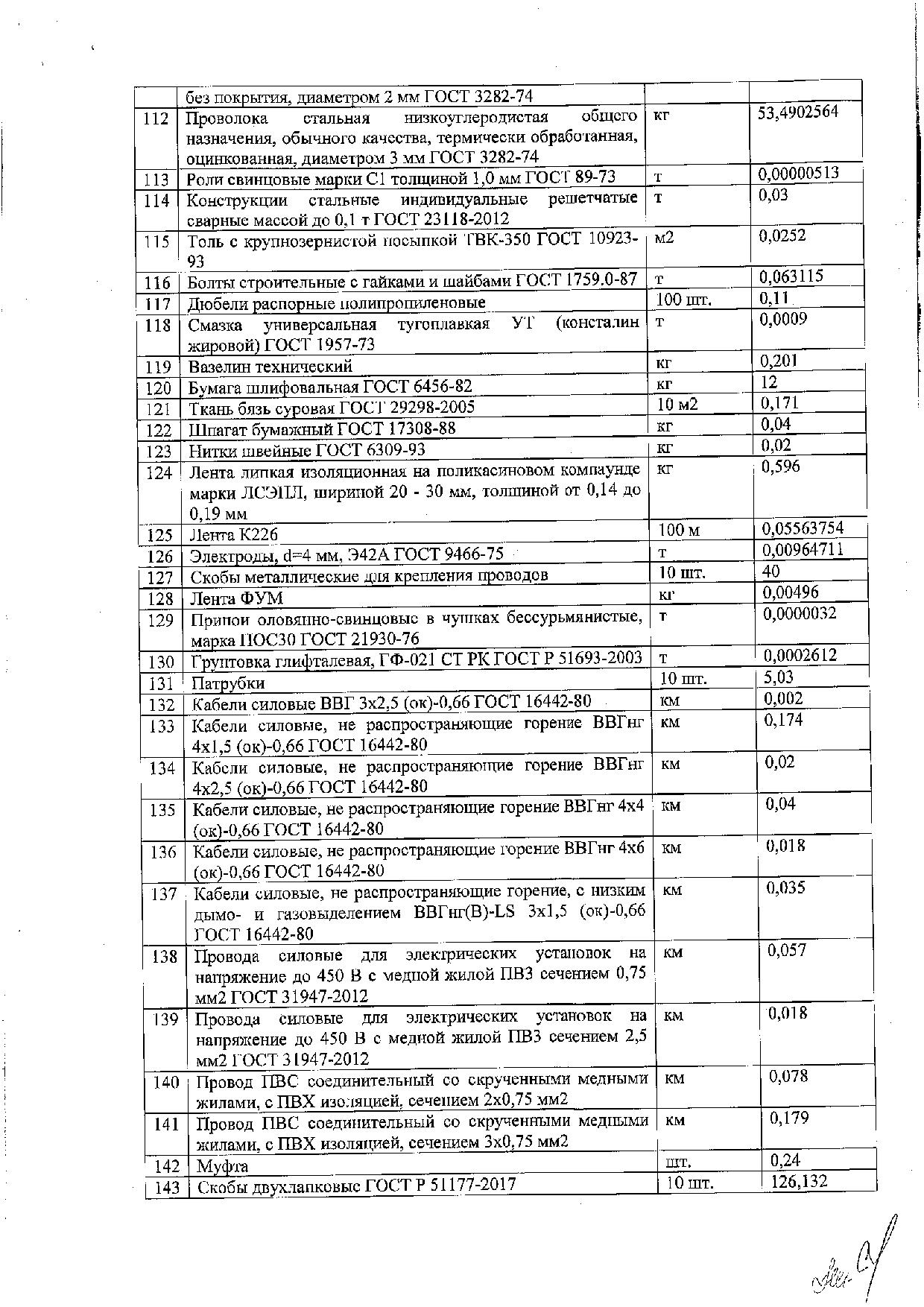 |  |  |  |  |
|---|---|---|---|
|  | без покрытия, диаметром 2 мм ГОСТ 3282-74 |  |  |
| 112 | Проволока стальная низкоуглеродистая общего назначения, обычного качества, термически обработанная, оцинкованная, диаметром 3 мм ГОСТ 3282-74 | кг | 53,4902564 |
| 113 | Роли свинцовые марки С1 толщиной 1,0 мм ГОСТ 89-73 | т | 0,00000513 |
| 114 | Конструкции стальные индивидуальные решетчатые сварные массой до 0,1 т ГОСТ 23118-2012 | т | 0,03 |
| 115 | Толь с крупнозернистой посыпкой ТВК-350 ГОСТ 10923-93 | м2 | 0,0252 |
| 116 | Болты строительные с гайками и шайбами ГОСТ 1759.0-87 | т | 0,063115 |
| 117 | Дюбели распорные полипропиленовые | 100 шт. | 0,11 |
| 118 | Смазка универсальная тугоплавкая УТ (консталин жировой) ГОСТ 1957-73 | т | 0,0009 |
| 119 | Вазелин технический | кг | 0,201 |
| 120 | Бумага шлифовальная ГОСТ 6456-82 | кг | 12 |
| 121 | Ткань бязь суровая ГОСТ 29298-2005 | 10 м2 | 0,171 |
| 122 | Шпагат бумажный ГОСТ 17308-88 | кг | 0,04 |
| 123 | Нитки швейные ГОСТ 6309-93 | кг | 0,02 |
| 124 | Лента липкая изоляционная на поликасиновом компаунде марки ЛСЭПЛ, шириной 20 - 30 мм, толщиной от 0,14 до 0,19 мм | кг | 0,596 |
| 125 | Лента К226 | 100 м | 0,05563754 |
| 126 | Электроды, d=4 мм, Э42А ГОСТ 9466-75 | т | 0,00964711 |
| 127 | Скобы металлические для крепления проводов | 10 шт. | 40 |
| 128 | Лента ФУМ | кг | 0,00496 |
| 129 | Припои оловянно-свинцовые в чушках бессурьмянистые, марка ПОС30 ГОСТ 21930-76 | т | 0,0000032 |
| 130 | Грунтовка глифталевая, ГФ-021 СТ РК ГОСТ Р 51693-2003 | т | 0,0002612 |
| 131 | Патрубки | 10 шт. | 5,03 |
| 132 | Кабели силовые ВВГ 3х2,5 (ок)-0,66 ГОСТ 16442-80 | км | 0,002 |
| 133 | Кабели силовые, не распространяющие горение ВВГнг 4х1,5 (ок)-0,66 ГОСТ 16442-80 | км | 0,174 |
| 134 | Кабели силовые, не распространяющие горение ВВГнг 4х2,5 (ок)-0,66 ГОСТ 16442-80 | км | 0,02 |
| 135 | Кабели силовые, не распространяющие горение ВВГнг 4х4 (ок)-0,66 ГОСТ 16442-80 | км | 0,04 |
| 136 | Кабели силовые, не распространяющие горение ВВГнг 4х6 (ок)-0,66 ГОСТ 16442-80 | км | 0,018 |
| 137 | Кабели силовые, не распространяющие горение, с низким дымо- и газовыделением ВВГнг(В)-LS 3х1,5 (ок)-0,66 ГОСТ 16442-80 | км | 0,035 |
| 138 | Провода силовые для электрических установок на напряжение до 450 В с медной жилой ПВ3 сечением 0,75 мм2 ГОСТ 31947-2012 | км | 0,057 |
| 139 | Провода силовые для электрических установок на напряжение до 450 В с медной жилой ПВ3 сечением 2,5 мм2 ГОСТ 31947-2012 | км | 0,018 |
| 140 | Провод ПВС соединительный со скрученными медными жилами, с ПВХ изоляцией, сечением 2х0,75 мм2 | км | 0,078 |
| 141 | Провод ПВС соединительный со скрученными медными жилами, с ПВХ изоляцией, сечением 3х0,75 мм2 | км | 0,179 |
| 142 | Муфта | шт. | 0,24 |
| 143 | Скобы двухлапковые ГОСТ Р 51177-2017 | 10 шт. | 126,132 |